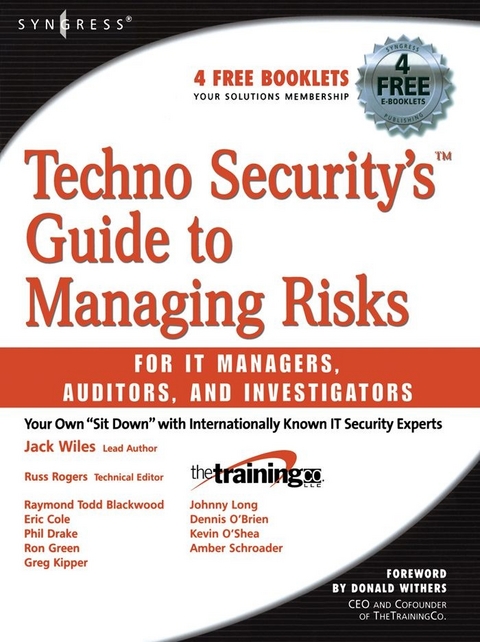 SYNGRESS®

4 FREE BOOKLETS
YOUR SOLUTIONS MEMBERSHIP

SYNGRESS
4
FREE
E-BOOKLETS
PUBLISHING

Techno Security's™ Guide to Managing Risks

FOR IT MANAGERS, AUDITORS, AND INVESTIGATORS

Your Own "Sit Down" with Internationally Known IT Security Experts

Jack Wiles Lead Author

Russ Rogers Technical Editor

thetrainingco. LLC

Raymond Todd Blackwood
Eric Cole
Phil Drake
Ron Green
Greg Kipper

Johnny Long
Dennis O'Brien
Kevin O'Shea
Amber Schroader

FOREWORD
BY DONALD WITHERS
CEO AND COFOUNDER
OF THETRAININGCO.